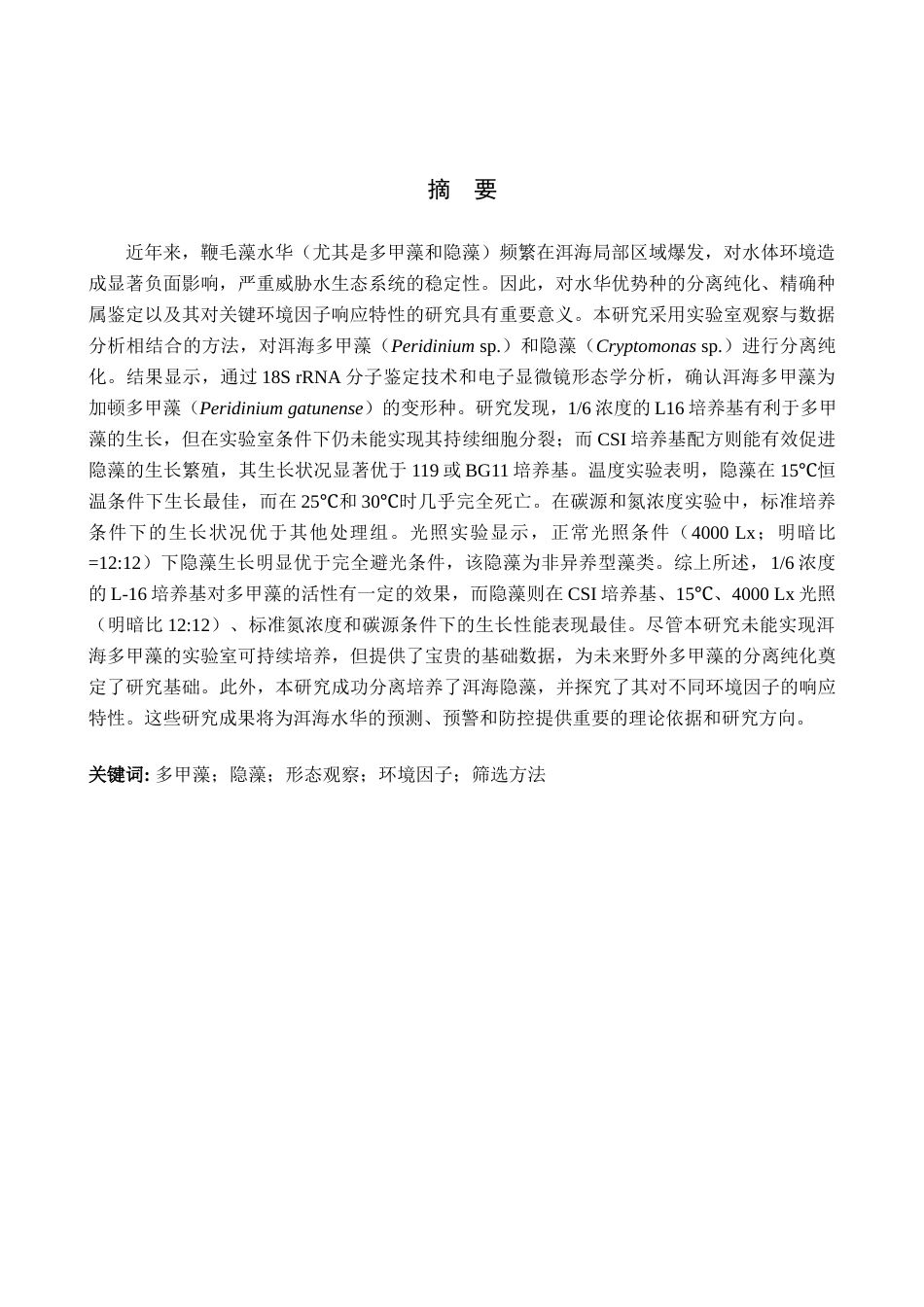 摘 要

近年来，鞭毛藻水华（尤其是多甲藻和隐藻）频繁在洱海局部区域爆发，对水体环境造成显著负面影响，严重威胁水生态系统的稳定性。因此，对水华优势种的分离纯化、精确种属鉴定以及其对关键环境因子响应特性的研究具有重要意义。本研究采用实验室观察与数据分析相结合的方法，对洱海多甲藻（Peridinium sp.）和隐藻（Cryptomonas sp.）进行分离纯化。结果显示，通过 18S rRNA 分子鉴定技术和电子显微镜形态学分析，确认洱海多甲藻为加顿多甲藻（Peridinium gatunense）的变形种。研究发现，1/6 浓度的 L16 培养基有利于多甲藻的生长，但在实验室条件下仍未能实现其持续细胞分裂；而 CSI 培养基配方则能有效促进隐藻的生长繁殖，其生长状况显著优于 119 或 BG11 培养基。温度实验表明，隐藻在 15℃恒温条件下生长最佳，而在 25℃和 30℃时几乎完全死亡。在碳源和氮浓度实验中，标准培养条件下的生长状况优于其他处理组。光照实验显示，正常光照条件（4000 Lx；明暗比=12:12）下隐藻生长明显优于完全避光条件，该隐藻为非异养型藻类。综上所述，1/6 浓度的 L-16 培养基对多甲藻的活性有一定的效果，而隐藻则在 CSI 培养基、15℃、4000 Lx 光照（明暗比 12:12）、标准氮浓度和碳源条件下的生长性能表现最佳。尽管本研究未能实现洱海多甲藻的实验室可持续培养，但提供了宝贵的基础数据，为未来野外多甲藻的分离纯化奠定了研究基础。此外，本研究成功分离培养了洱海隐藻，并探究了其对不同环境因子的响应特性。这些研究成果将为洱海水华的预测、预警和防控提供重要的理论依据和研究方向。

关键词: 多甲藻；隐藻；形态观察；环境因子；筛选方法